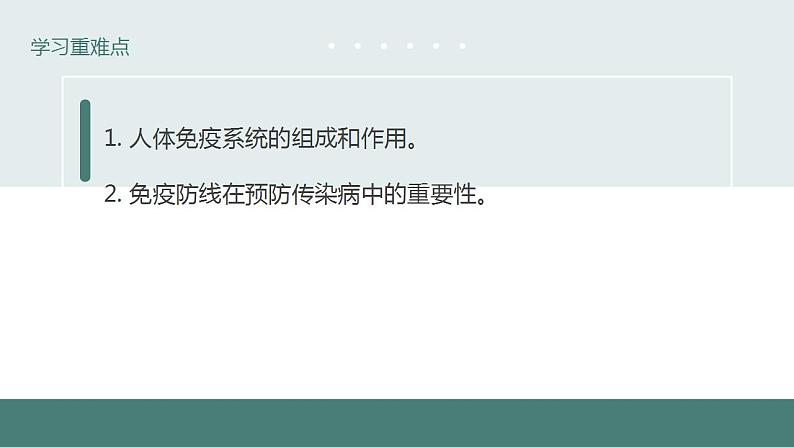 学习重难点

1. 人体免疫系统的组成和作用。

2. 免疫防线在预防传染病中的重要性。